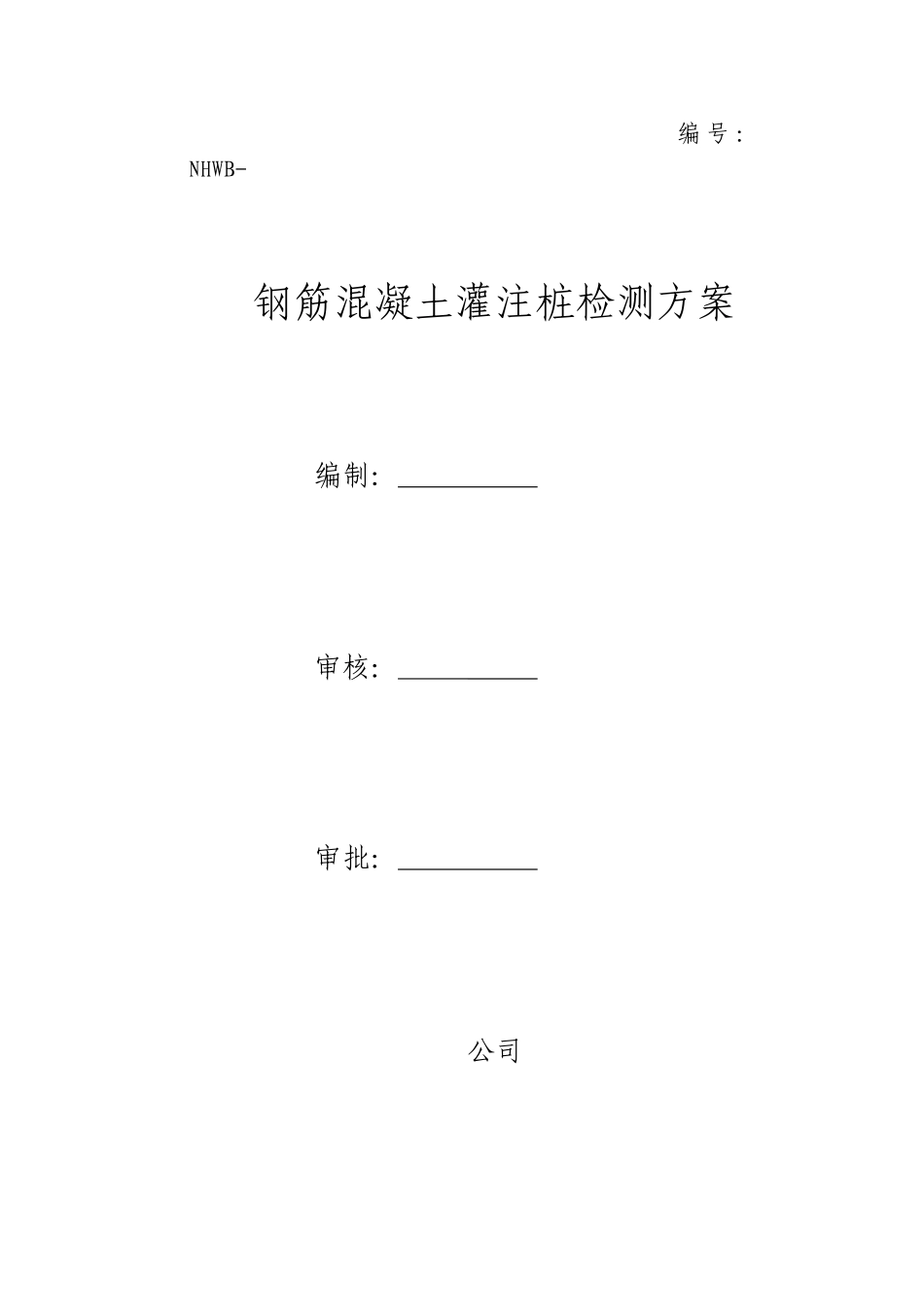 编号：NHWB-

钢筋混凝土灌注桩检测方案

编制：___________

审核：___________

审批：___________

公司